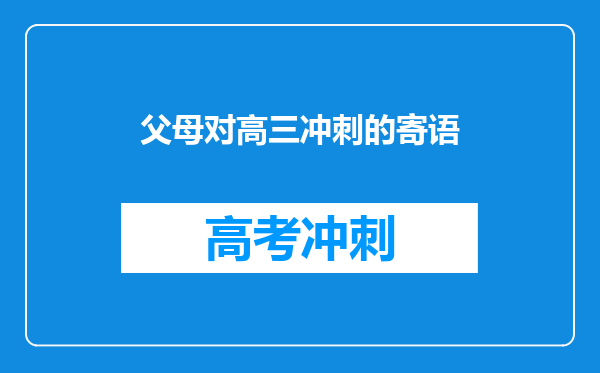 父母对高三冲刺的寄语

高考冲刺